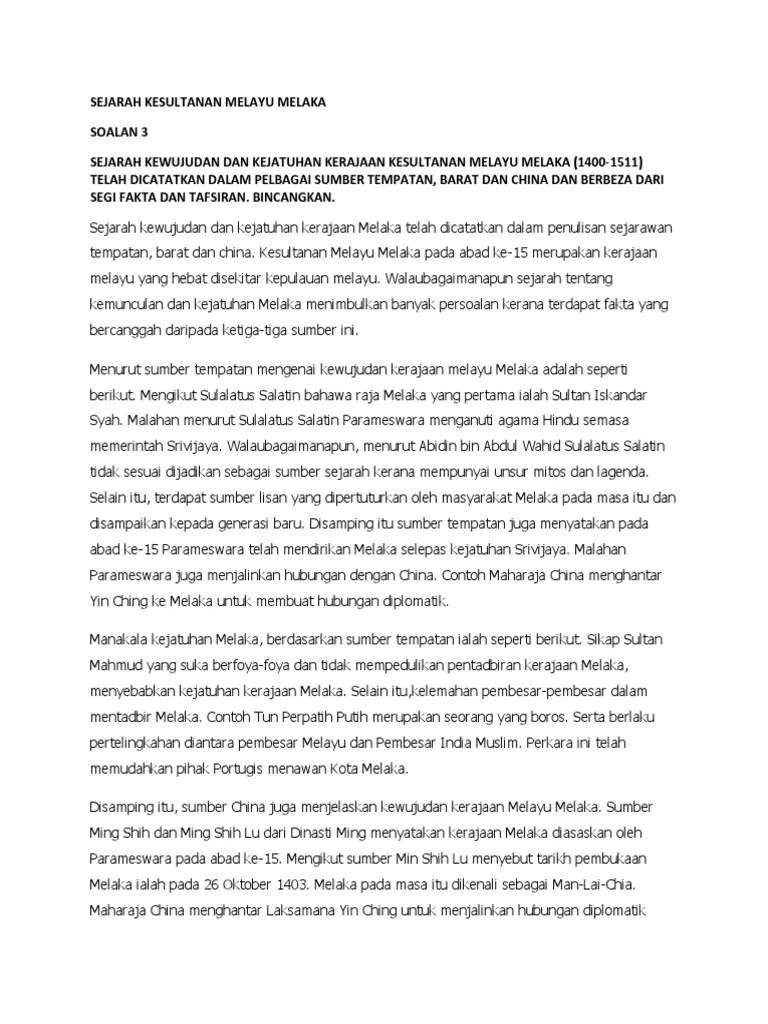 SEJARAH KESULTANAN MELAYU MELAKA

SOALAN 3

SEJARAH KEWUJUDAN DAN KEJATUHAN KERAJAAN KESULTANAN MELAYU MELAKA (1400-1511) TELAH DICATATKAN DALAM PELBAGAI SUMBER TEMPATAN, BARAT DAN CHINA DAN BERBEZA DARI SEGI FAKTA DAN TAFSIRAN. BINCANGKAN.

Sejarah kewujudan dan kejatuhan kerajaan Melaka telah dicatatkan dalam penulisan sejarawan tempatan, barat dan china. Kesultanan Melayu Melaka pada abad ke-15 merupakan kerajaan melayu yang hebat disekitar kepulauan melayu. Walaubagaimanapun sejarah tentang kemunculan dan kejatuhan Melaka menimbulkan banyak persoalan kerana terdapat fakta yang bercanggah daripada ketiga-tiga sumber ini.

Menurut sumber tempatan mengenai kewujudan kerajaan melayu Melaka adalah seperti berikut. Mengikut Sulalatus Salatin bahawa raja Melaka yang pertama ialah Sultan Iskandar Syah. Malahan menurut Sulalatus Salatin Parameswara menganuti agama Hindu semasa memerintah Srivijaya. Walaubagaimanapun, menurut Abidin bin Abdul Wahid Sulalatus Salatin tidak sesuai dijadikan sebagai sumber sejarah kerana mempunyai unsur mitos dan lagenda. Selain itu, terdapat sumber lisan yang dipertuturkan oleh masyarakat Melaka pada masa itu dan disampaikan kepada generasi baru. Disamping itu sumber tempatan juga menyatakan pada abad ke-15 Parameswara telah mendirikan Melaka selepas kejatuhan Srivijaya. Malahan Parameswara juga menjalinkan hubungan dengan China. Contoh Maharaja China menghantar Yin Ching ke Melaka untuk membuat hubungan diplomatik.

Manakala kejatuhan Melaka, berdasarkan sumber tempatan ialah seperti berikut. Sikap Sultan Mahmud yang suka berfoya-foya dan tidak mempedulikan pentadbiran kerajaan Melaka, menyebabkan kejatuhan kerajaan Melaka. Selain itu,kelemahan pembesar-pembesar dalam mentadbir Melaka. Contoh Tun Perpatih Putih merupakan seorang yang boros. Serta berlaku pertelingkahan diantara pembesar Melayu dan Pembesar India Muslim. Perkara ini telah memudahkan pihak Portugis menawan Kota Melaka.

Disamping itu, sumber China juga menjelaskan kewujudan kerajaan Melayu Melaka. Sumber Ming Shih dan Ming Shih Lu dari Dinasti Ming menyatakan kerajaan Melaka diasaskan oleh Parameswara pada abad ke-15. Mengikut sumber Min Shih Lu menyebut tarikh pembukaan Melaka ialah pada 26 Oktober 1403. Melaka pada masa itu dikenali sebagai Man-Lai-Chia. Maharaja China menghantar Laksamana Yin Ching untuk menjalinkan hubungan diplomatik